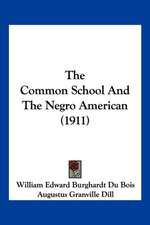 The
Common School And
The Negro American
(1911)

William Edward Burghardt Du Bois
Augustus Granville Dill